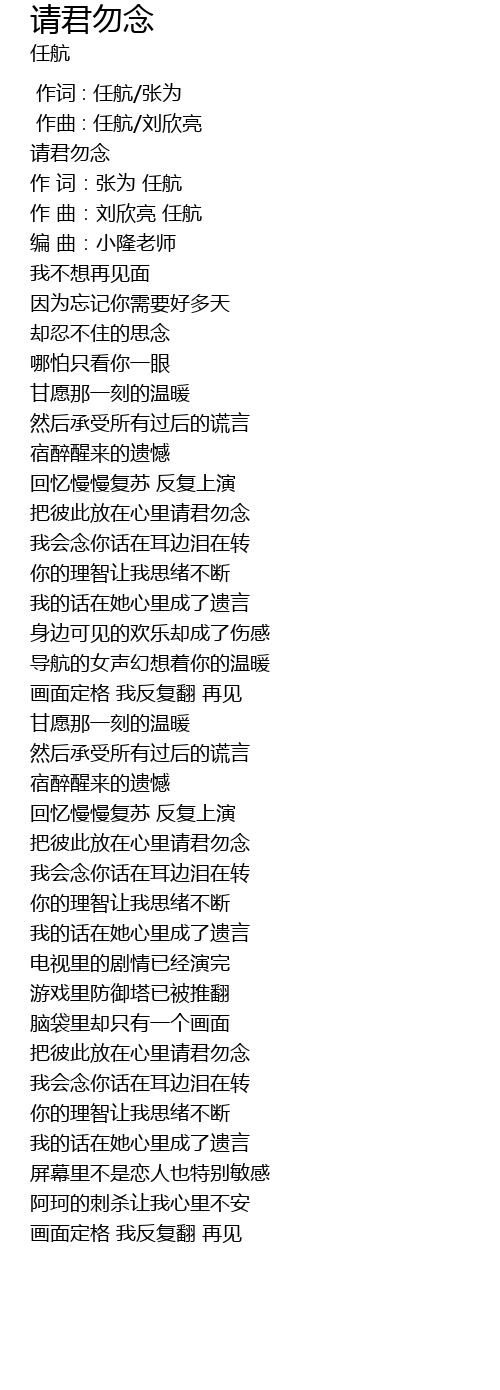 请君勿念
任航

作词 : 任航/张为
作曲 : 任航/刘欣亮
请君勿念
作 词：张为 任航
作 曲：刘欣亮 任航
编 曲：小隆老师
我不想再见面
因为忘记你需要好多天
却忍不住的思念
哪怕只看你一眼
甘愿那一刻的温暖
然后承受所有过后的谎言
宿醉醒来的遗憾
回忆慢慢复苏 反复上演
把彼此放在心里请君勿念
我会念你话在耳边泪在转
你的理智让我思绪不断
我的话在她心里成了遗言
身边可见的欢乐却成了伤感
导航的女声幻想着你的温暖
画面定格 我反复翻 再见
甘愿那一刻的温暖
然后承受所有过后的谎言
宿醉醒来的遗憾
回忆慢慢复苏 反复上演
把彼此放在心里请君勿念
我会念你话在耳边泪在转
你的理智让我思绪不断
我的话在她心里成了遗言
电视里的剧情已经演完
游戏里防御塔已被推翻
脑袋里却只有一个画面
把彼此放在心里请君勿念
我会念你话在耳边泪在转
你的理智让我思绪不断
我的话在她心里成了遗言
屏幕里不是恋人也特别敏感
阿珂的刺杀让我心里不安
画面定格 我反复翻 再见